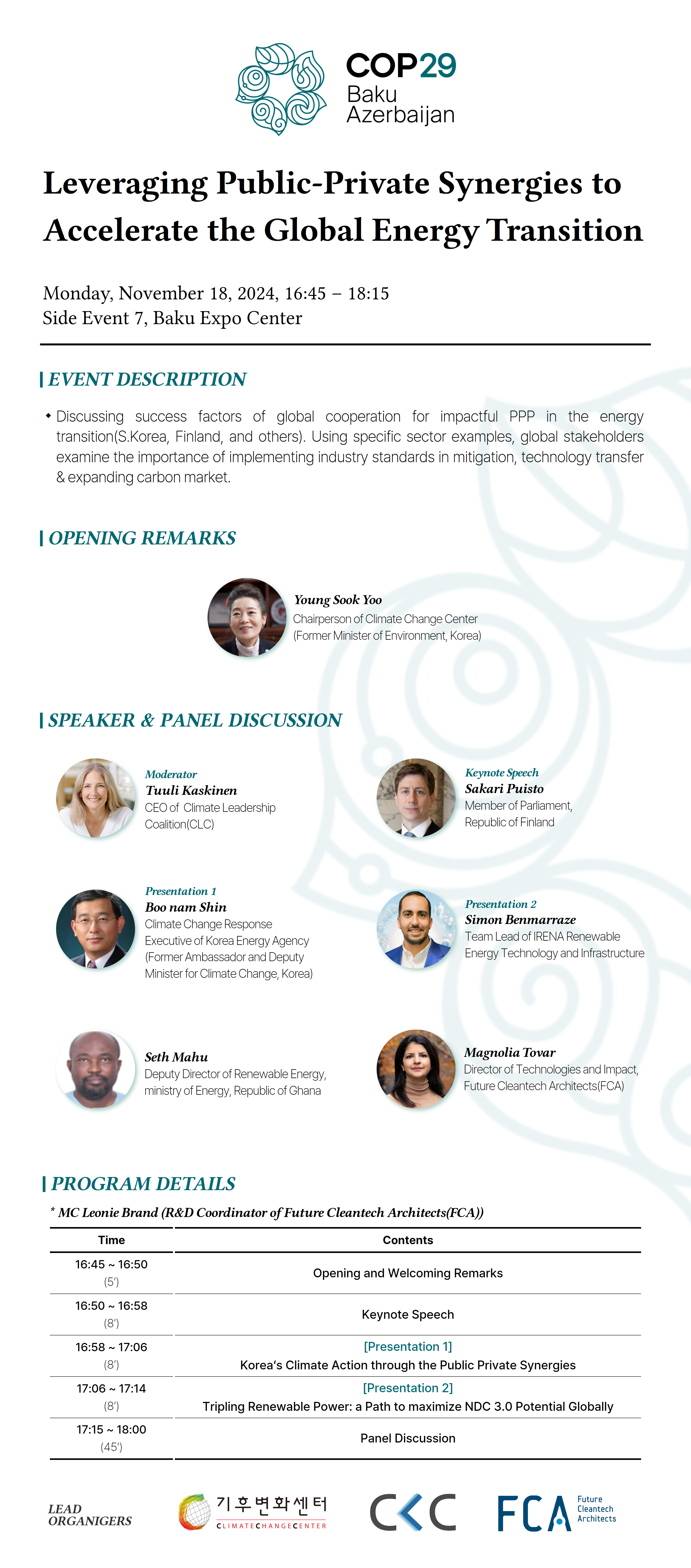 COP29
Baku
Azerbaijan

Leveraging Public-Private Synergies to Accelerate the Global Energy Transition

Monday, November 18, 2024, 16:45 – 18:15
Side Event 7, Baku Expo Center

EVENT DESCRIPTION

• Discussing success factors of global cooperation for impactful PPP in the energy transition(S.Korea, Finland, and others). Using specific sector examples, global stakeholders examine the importance of implementing industry standards in mitigation, technology transfer & expanding carbon market.

OPENING REMARKS

Young Sook Yoo
Chairperson of Climate Change Center
(Former Minister of Environment, Korea)

SPEAKER & PANEL DISCUSSION

Moderator
Tuuli Kaskinen
CEO of Climate Leadership Coalition(CLC)

Keynote Speech
Sakari Puisto
Member of Parliament, Republic of Finland

Presentation 1
Boo nam Shin
Climate Change Response Executive of Korea Energy Agency (Former Ambassador and Deputy Minister for Climate Change, Korea)

Presentation 2
Simon Benmarraze
Team Lead of IRENA Renewable Energy Technology and Infrastructure

Seth Mahu
Deputy Director of Renewable Energy, ministry of Energy, Republic of Ghana

Magnolia Tovar
Director of Technologies and Impact, Future Cleantech Architects(FCA)

PROGRAM DETAILS

* MC Leonie Brand (R&D Coordinator of Future Cleantech Architects(FCA))

| Time | Contents |
|---|---|
| 16:45 ~ 16:50 (5') | Opening and Welcoming Remarks |
| 16:50 ~ 16:58 (8') | Keynote Speech |
| 16:58 ~ 17:06 (8') | [Presentation 1] Korea's Climate Action through the Public Private Synergies |
| 17:06 ~ 17:14 (8') | [Presentation 2] Tripling Renewable Power: a Path to maximize NDC 3.0 Potential Globally |
| 17:15 ~ 18:00 (45') | Panel Discussion |

LEAD ORGANIGERS

기후변화센터
CLIMATECHANGECENTER

CLC

FCA Future Cleantech Architects